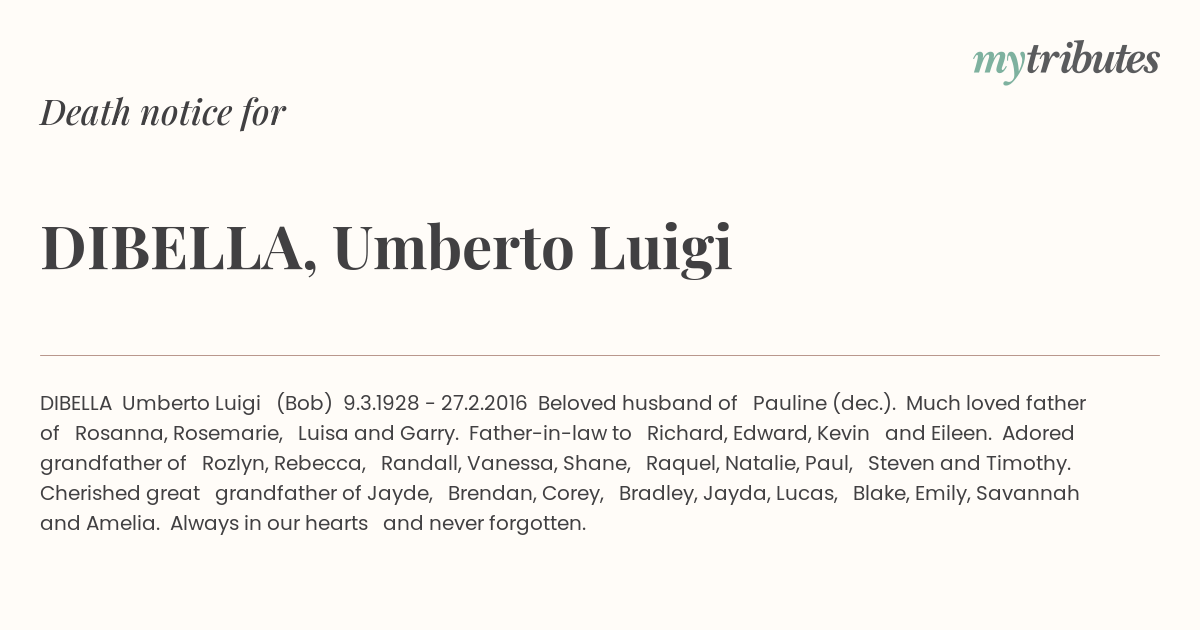 mytributes

Death notice for

DIBELLA, Umberto Luigi

DIBELLA Umberto Luigi (Bob) 9.3.1928 - 27.2.2016 Beloved husband of Pauline (dec.). Much loved father of Rosanna, Rosemarie, Luisa and Garry. Father-in-law to Richard, Edward, Kevin and Eileen. Adored grandfather of Rozlyn, Rebecca, Randall, Vanessa, Shane, Raquel, Natalie, Paul, Steven and Timothy. Cherished great grandfather of Jayde, Brendan, Corey, Bradley, Jayda, Lucas, Blake, Emily, Savannah and Amelia. Always in our hearts and never forgotten.